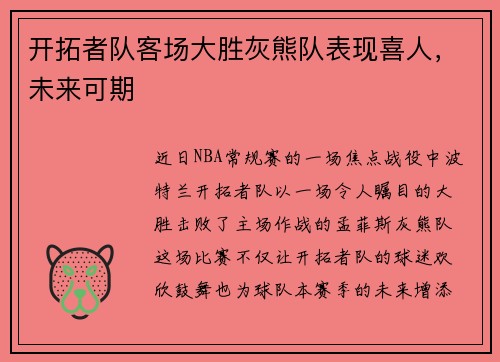 开拓者队客场大胜灰熊队表现喜人，未来可期

近日NBA常规赛的一场焦点战役中波特兰开拓者队以一场令人瞩目的大胜击败了主场作战的孟菲斯灰熊队这场比赛不仅让开拓者队的球迷欢欣鼓舞也为球队本赛季的未来增添